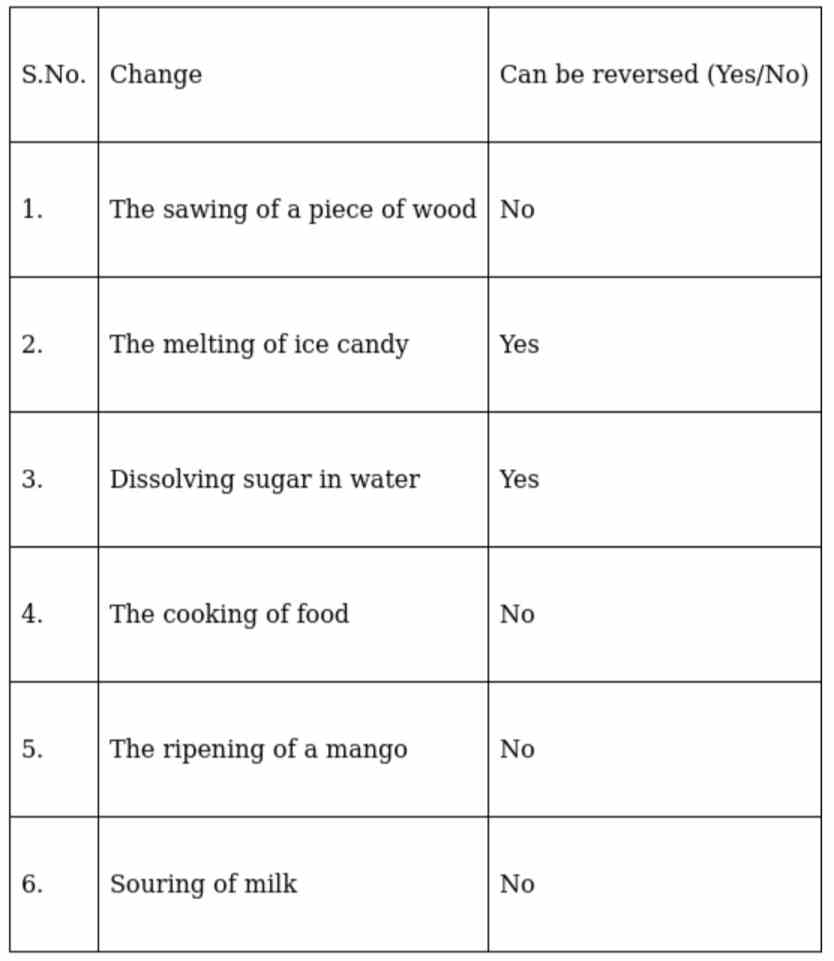 | S.No. | Change | Can be reversed (Yes/No) |
|---|---|---|
| 1. | The sawing of a piece of wood | No |
| 2. | The melting of ice candy | Yes |
| 3. | Dissolving sugar in water | Yes |
| 4. | The cooking of food | No |
| 5. | The ripening of a mango | No |
| 6. | Souring of milk | No |